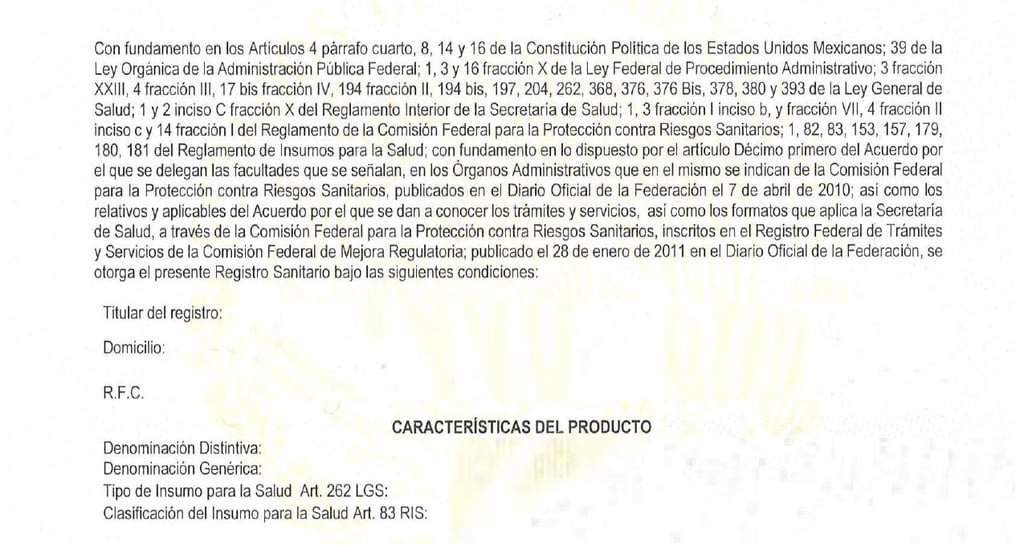 Con fundamento en los Artículos 4 párrafo cuarto, 8, 14 y 16 de la Constitución Política de los Estados Unidos Mexicanos; 39 de la Ley Orgánica de la Administración Pública Federal; 1, 3 y 16 fracción X de la Ley Federal de Procedimiento Administrativo; 3 fracción XXIII, 4 fracción III, 17 bis fracción IV, 194 fracción II, 194 bis, 197, 204, 262, 368, 376, 376 Bis, 378, 380 y 393 de la Ley General de Salud; 1 y 2 inciso C fracción X del Reglamento Interior de la Secretaría de Salud; 1, 3 fracción I inciso b, y fracción VII, 4 fracción II inciso c y 14 fracción I del Reglamento de la Comisión Federal para la Protección contra Riesgos Sanitarios; 1, 82, 83, 153, 157, 179, 180, 181 del Reglamento de Insumos para la Salud; con fundamento en lo dispuesto por el artículo Décimo primero del Acuerdo por el que se delegan las facultades que se señalan, en los Órganos Administrativos que en el mismo se indican de la Comisión Federal para la Protección contra Riesgos Sanitarios, publicados en el Diario Oficial de la Federación el 7 de abril de 2010; así como los relativos y aplicables del Acuerdo por el que se dan a conocer los trámites y servicios, así como los formatos que aplica la Secretaría de Salud, a través de la Comisión Federal para la Protección contra Riesgos Sanitarios, inscritos en el Registro Federal de Trámites y Servicios de la Comisión Federal de Mejora Regulatoria; publicado el 28 de enero de 2011 en el Diario Oficial de la Federación, se otorga el presente Registro Sanitario bajo las siguientes condiciones:

Titular del registro:

Domicilio:

R.F.C.

CARACTERÍSTICAS DEL PRODUCTO

Denominación Distintiva:
Denominación Genérica:
Tipo de Insumo para la Salud Art. 262 LGS:
Clasificación del Insumo para la Salud Art. 83 RIS: